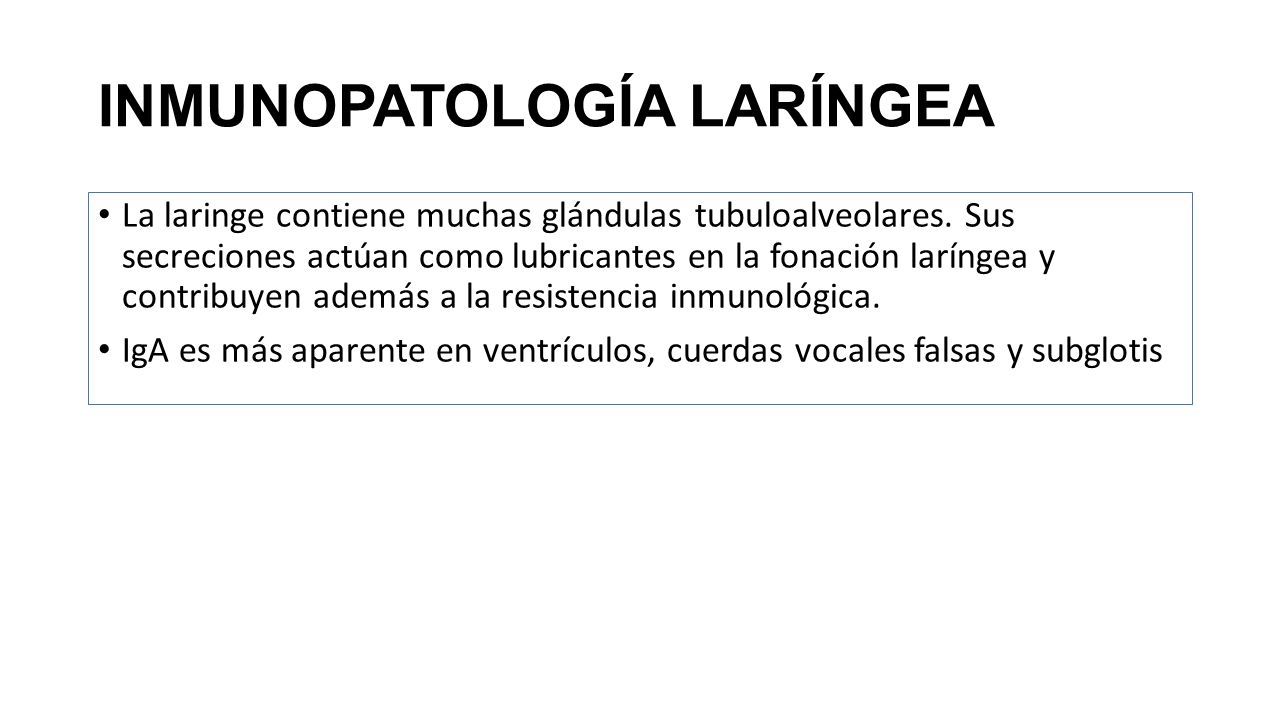 INMUNOPATOLOGÍA LARÍNGEA

• La laringe contiene muchas glándulas tubuloalveolares. Sus secreciones actúan como lubricantes en la fonación laríngea y contribuyen además a la resistencia inmunológica.

• IgA es más aparente en ventrículos, cuerdas vocales falsas y subglotis